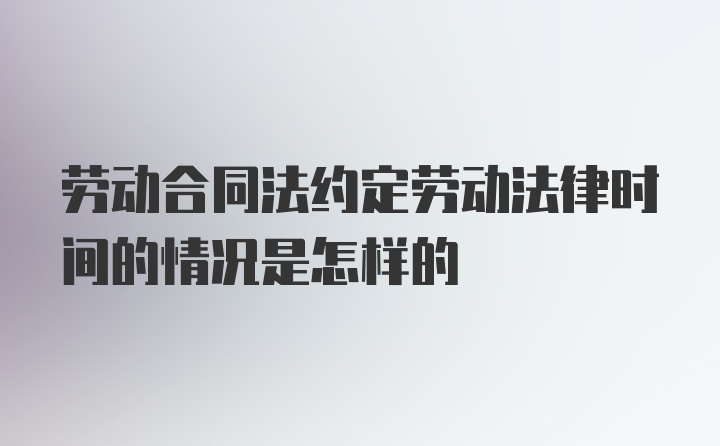 劳动合同法约定劳动法律时间的情况是怎样的